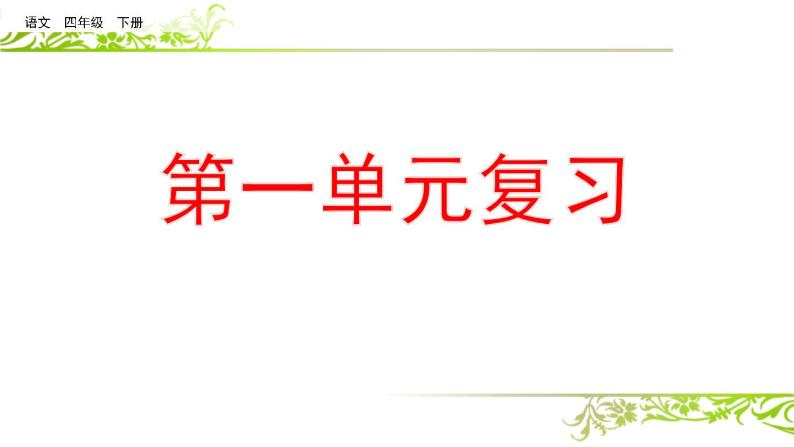 语文　四年级　下册

第一单元复习